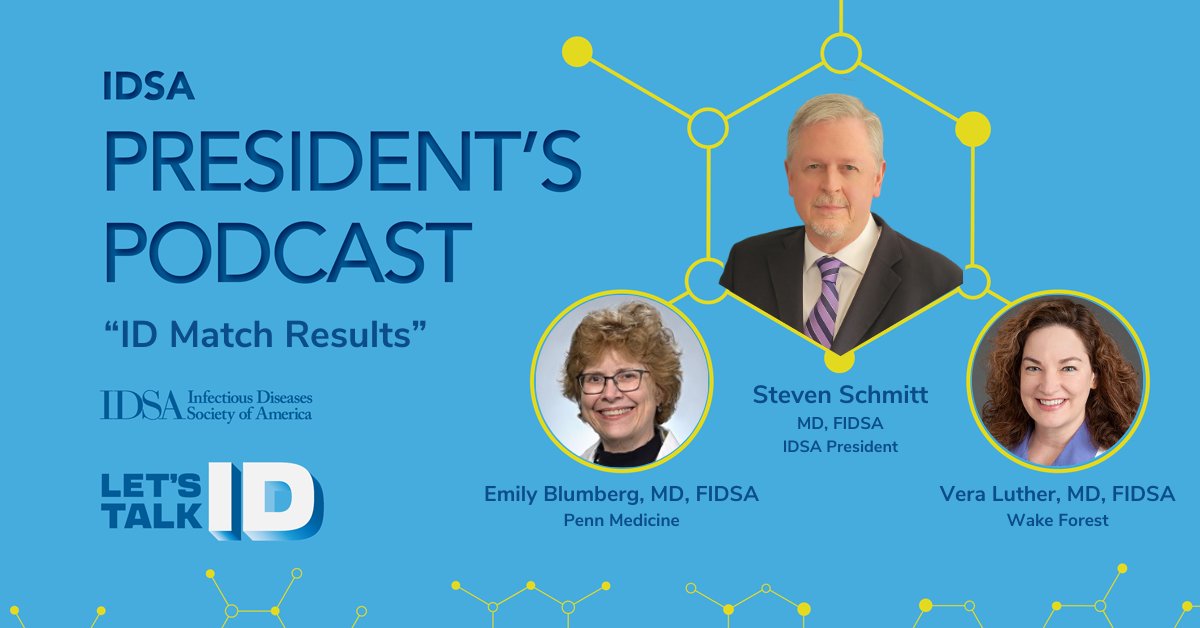 IDSA
PRESIDENT'S PODCAST

"ID Match Results"

IDSA Infectious Diseases Society of America

LET'S TALK ID

Steven Schmitt
MD, FIDSA
IDSA President

Emily Blumberg, MD, FIDSA
Penn Medicine

Vera Luther, MD, FIDSA
Wake Forest